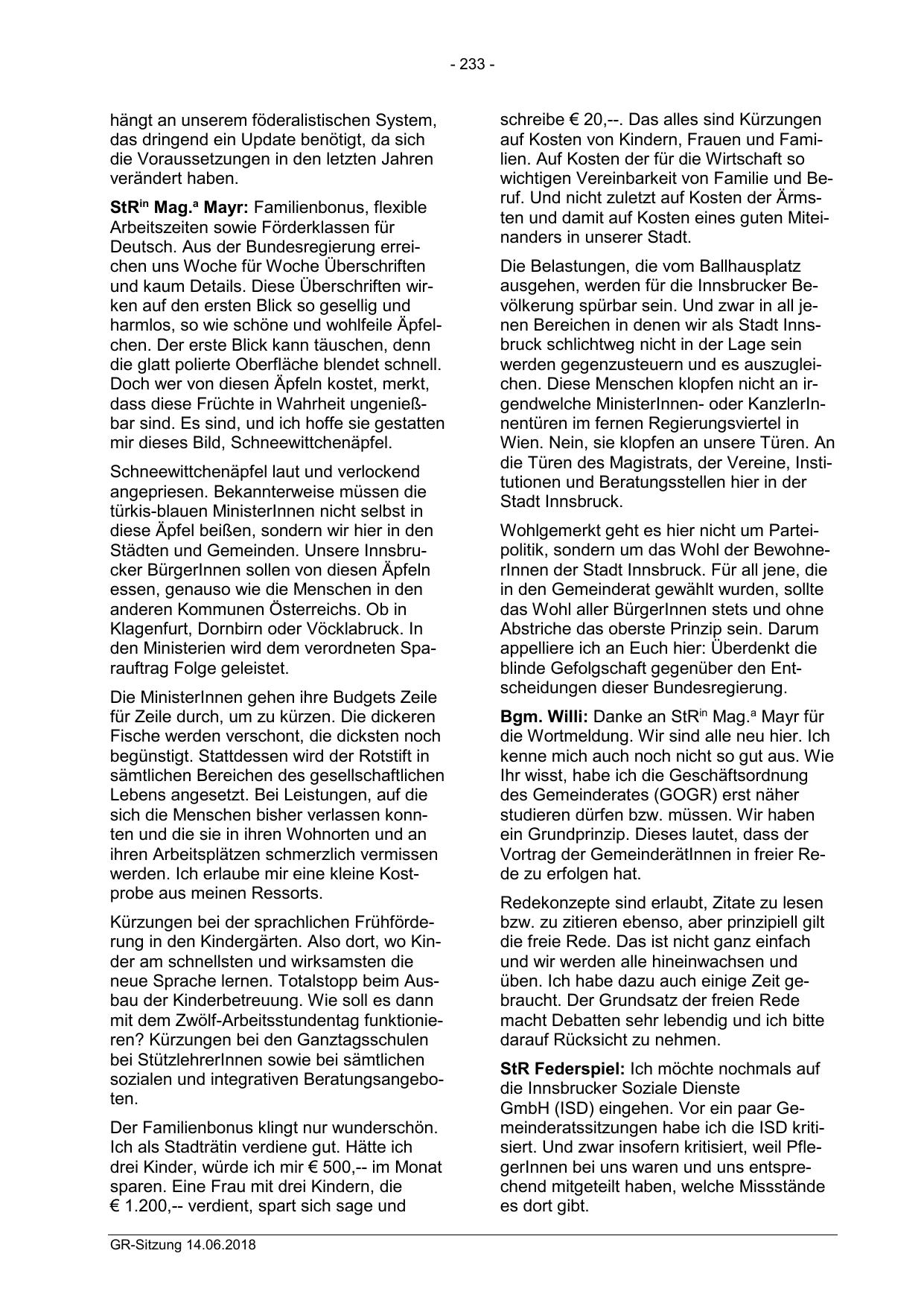 - 233 -

hängt an unserem föderalistischen System, das dringend ein Update benötigt, da sich die Voraussetzungen in den letzten Jahren verändert haben.

StR$^{in}$ Mag.$^{a}$ Mayr: Familienbonus, flexible Arbeitszeiten sowie Förderklassen für Deutsch. Aus der Bundesregierung erreichen uns Woche für Woche Überschriften und kaum Details. Diese Überschriften wirken auf den ersten Blick so gesellig und harmlos, so wie schöne und wohlfeile Äpfelchen. Der erste Blick kann täuschen, denn die glatt polierte Oberfläche blendet schnell. Doch wer von diesen Äpfeln kostet, merkt, dass diese Früchte in Wahrheit ungenießbar sind. Es sind, und ich hoffe sie gestatten mir dieses Bild, Schneewittchenäpfel.

Schneewittchenäpfel laut und verlockend angepriesen. Bekannterweise müssen die türkis-blauen MinisterInnen nicht selbst in diese Äpfel beißen, sondern wir hier in den Städten und Gemeinden. Unsere Innsbrucker BürgerInnen sollen von diesen Äpfeln essen, genauso wie die Menschen in den anderen Kommunen Österreichs. Ob in Klagenfurt, Dornbirn oder Vöcklabruck. In den Ministerien wird dem verordneten Sparauftrag Folge geleistet.

Die MinisterInnen gehen ihre Budgets Zeile für Zeile durch, um zu kürzen. Die dickeren Fische werden verschont, die dicksten noch begünstigt. Stattdessen wird der Rotstift in sämtlichen Bereichen des gesellschaftlichen Lebens angesetzt. Bei Leistungen, auf die sich die Menschen bisher verlassen konnten und die sie in ihren Wohnorten und an ihren Arbeitsplätzen schmerzlich vermissen werden. Ich erlaube mir eine kleine Kostprobe aus meinen Ressorts.

Kürzungen bei der sprachlichen Frühförderung in den Kindergärten. Also dort, wo Kinder am schnellsten und wirksamsten die neue Sprache lernen. Totalstopp beim Ausbau der Kinderbetreuung. Wie soll es dann mit dem Zwölf-Arbeitsstundentag funktionieren? Kürzungen bei den Ganztagsschulen bei StützlehrerInnen sowie bei sämtlichen sozialen und integrativen Beratungsangeboten.

Der Familienbonus klingt nur wunderschön. Ich als Stadträtin verdiene gut. Hätte ich drei Kinder, würde ich mir € 500,-- im Monat sparen. Eine Frau mit drei Kindern, die € 1.200,-- verdient, spart sich sage und schreibe € 20,--. Das alles sind Kürzungen auf Kosten von Kindern, Frauen und Familien. Auf Kosten der für die Wirtschaft so wichtigen Vereinbarkeit von Familie und Beruf. Und nicht zuletzt auf Kosten der Ärmsten und damit auf Kosten eines guten Miteinanders in unserer Stadt.

Die Belastungen, die vom Ballhausplatz ausgehen, werden für die Innsbrucker Bevölkerung spürbar sein. Und zwar in all jenen Bereichen in denen wir als Stadt Innsbruck schlichtweg nicht in der Lage sein werden gegenzusteuern und es auszugleichen. Diese Menschen klopfen nicht an irgendwelche MinisterInnen- oder KanzlerInnentüren im fernen Regierungsviertel in Wien. Nein, sie klopfen an unsere Türen. An die Türen des Magistrats, der Vereine, Institutionen und Beratungsstellen hier in der Stadt Innsbruck.

Wohlgemerkt geht es hier nicht um Parteipolitik, sondern um das Wohl der BewohnerInnen der Stadt Innsbruck. Für all jene, die in den Gemeinderat gewählt wurden, sollte das Wohl aller BürgerInnen stets und ohne Abstriche das oberste Prinzip sein. Darum appelliere ich an Euch hier: Überdenkt die blinde Gefolgschaft gegenüber den Entscheidungen dieser Bundesregierung.

Bgm. Willi: Danke an StR$^{in}$ Mag.$^{a}$ Mayr für die Wortmeldung. Wir sind alle neu hier. Ich kenne mich auch noch nicht so gut aus. Wie Ihr wisst, habe ich die Geschäftsordnung des Gemeinderates (GOGR) erst näher studieren dürfen bzw. müssen. Wir haben ein Grundprinzip. Dieses lautet, dass der Vortrag der GemeinderätInnen in freier Rede zu erfolgen hat.

Redekonzepte sind erlaubt, Zitate zu lesen bzw. zu zitieren ebenso, aber prinzipiell gilt die freie Rede. Das ist nicht ganz einfach und wir werden alle hineinwachsen und üben. Ich habe dazu auch einige Zeit gebraucht. Der Grundsatz der freien Rede macht Debatten sehr lebendig und ich bitte darauf Rücksicht zu nehmen.

StR Federspiel: Ich möchte nochmals auf die Innsbrucker Soziale Dienste GmbH (ISD) eingehen. Vor ein paar Gemeinderatssitzungen habe ich die ISD kritisiert. Und zwar insofern kritisiert, weil PflegerInnen bei uns waren und uns entsprechend mitgeteilt haben, welche Missstände es dort gibt.

GR-Sitzung 14.06.2018